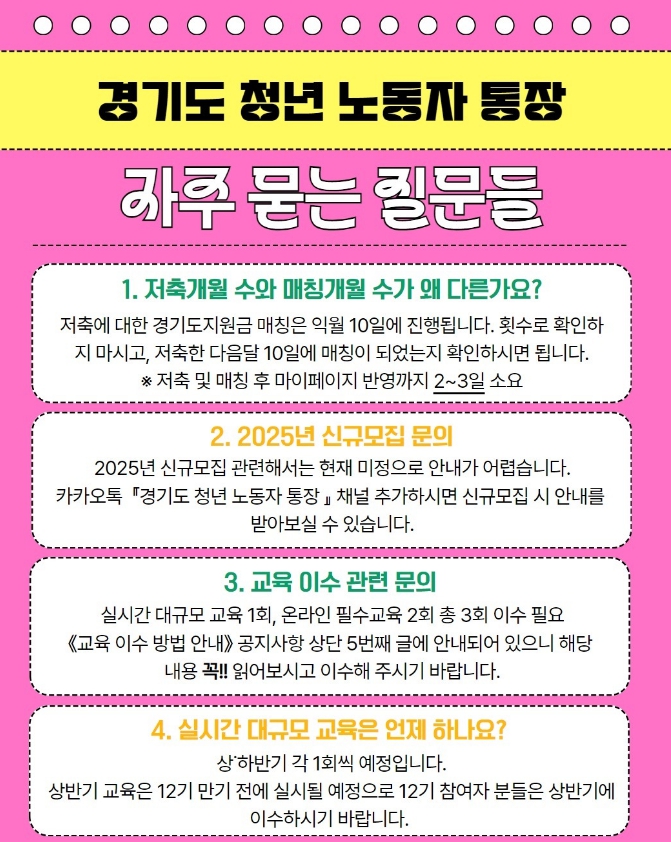 경기도 청년 노동자 통장

자주 묻는 질문들

1. 저축개월 수와 매칭개월 수가 왜 다른가요?

저축에 대한 경기도지원금 매칭은 익월 10일에 진행됩니다. 횟수로 확인하지 마시고, 저축한 다음달 10일에 매칭이 되었는지 확인하시면 됩니다.
※ 저축 및 매칭 후 마이페이지 반영까지 2~3일 소요

2. 2025년 신규모집 문의

2025년 신규모집 관련해서는 현재 미정으로 안내가 어렵습니다. 카카오톡 『경기도 청년 노동자 통장 』 채널 추가하시면 신규모집 시 안내를 받아보실 수 있습니다.

3. 교육 이수 관련 문의

실시간 대규모 교육 1회, 온라인 필수교육 2회 총 3회 이수 필요
《교육 이수 방법 안내》 공지사항 상단 5번째 글에 안내되어 있으니 해당 내용 꼭!! 읽어보시고 이수해 주시기 바랍니다.

4. 실시간 대규모 교육은 언제 하나요?

상·하반기 각 1회씩 예정입니다.
상반기 교육은 12기 만기 전에 실시될 예정으로 12기 참여자 분들은 상반기에 이수하시기 바랍니다.